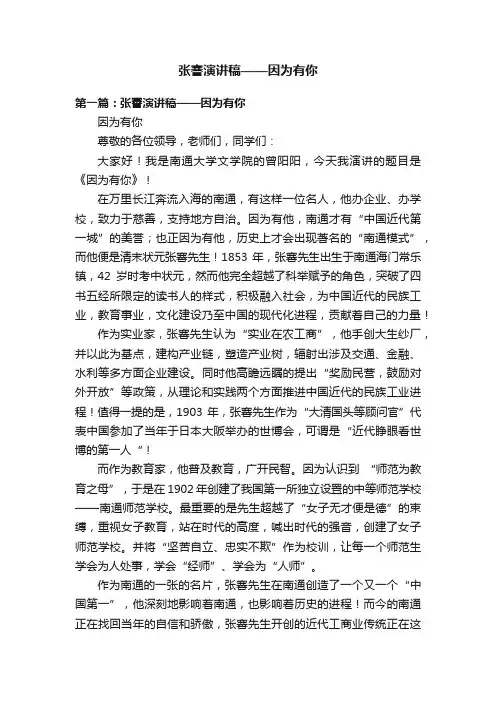 张謇演讲稿——因为有你

第一篇：张謇演讲稿——因为有你

因为有你

尊敬的各位领导，老师们，同学们：

大家好！我是南通大学文学院的曾阳阳，今天我演讲的题目是《因为有你》！

在万里长江奔流入海的南通，有这样一位名人，他办企业、办学校，致力于慈善，支持地方自治。因为有他，南通才有“中国近代第一城”的美誉；也正因为有他，历史上才会出现著名的“南通模式”，而他便是清末状元张謇先生！1853 年，张謇先生出生于南通海门常乐镇，42 岁时考中状元，然而他完全超越了科举赋予的角色，突破了四书五经所限定的读书人的样式，积极融入社会，为中国近代的民族工业，教育事业，文化建设乃至中国的现代化进程，贡献着自己的力量！

作为实业家，张謇先生认为“实业在农工商”，他手创大生纱厂，并以此为基点，建构产业链，塑造产业树，辐射出涉及交通、金融、水利等多方面企业建设。同时他高瞻远瞩的提出“奖励民营，鼓励对外开放”等政策，从理论和实践两个方面推进中国近代的民族工业进程！值得一提的是，1903 年，张謇先生作为“大清国头等顾问官”代表中国参加了当年于日本大阪举办的世博会，可谓是“近代睁眼看世博的第一人 ”！

而作为教育家，他普及教育，广开民智。因为认识到 “师范为教育之母”，于是在 1902 年创建了我国第一所独立设置的中等师范学校——南通师范学校。最重要的是先生超越了“女子无才便是德”的束缚，重视女子教育，站在时代的高度，喊出时代的强音，创建了女子师范学校。并将“坚苦自立、忠实不欺”作为校训，让每一个师范生学会为人处事，学会“经师”、学会为“人师”。

作为南通的一张的名片，张謇先生在南通创造了一个又一个“中国第一”，他深刻地影响着南通，也影响着历史的进程！而今的南通正在找回当年的自信和骄傲，张謇先生开创的近代工商业传统正在这